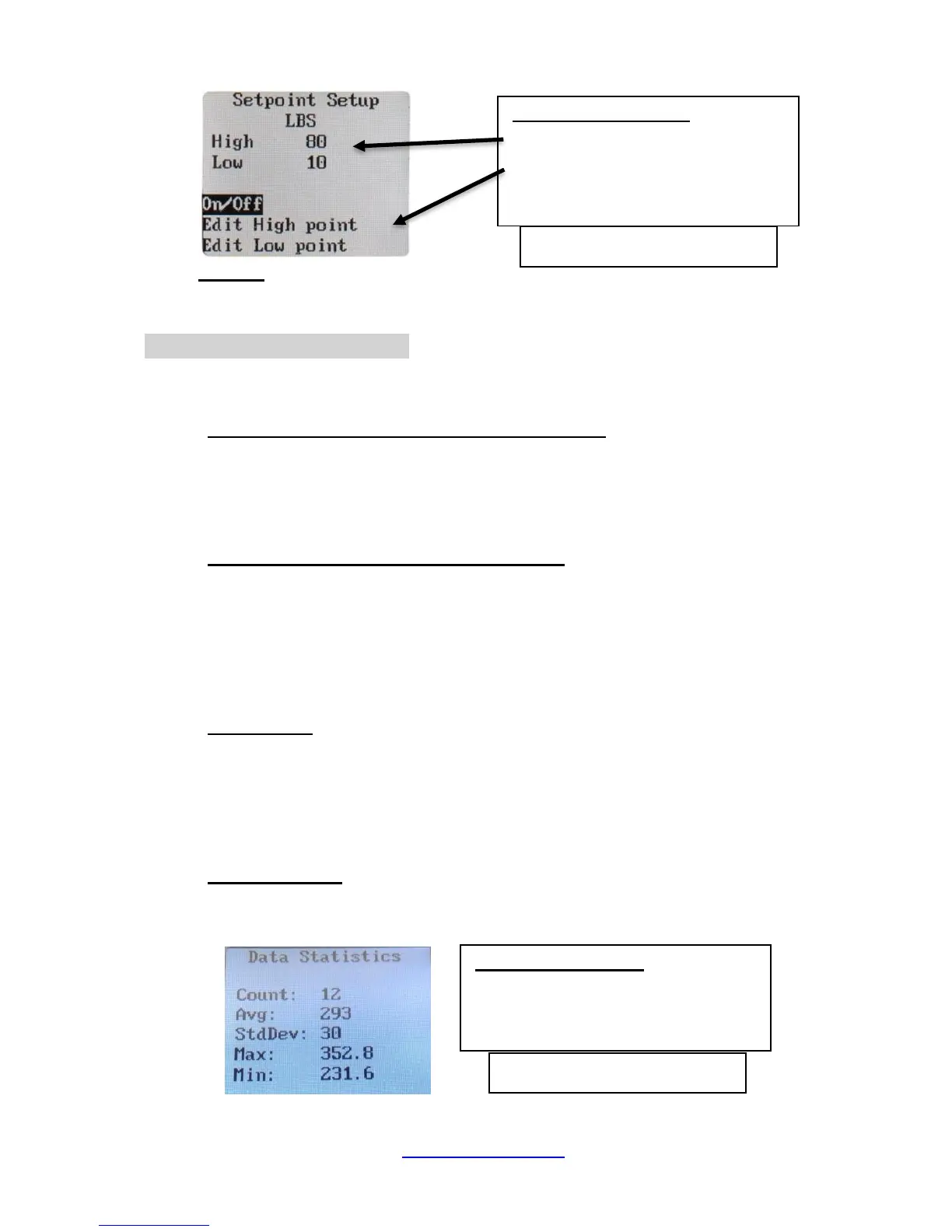 Setpoint Setup
LBS
High 80
Low 10

On/Off
Edit High point
Edit Low point

Data Statistics

Count: 12
Avg: 293
StdDev: 30
Max: 352.8
Min: 231.6